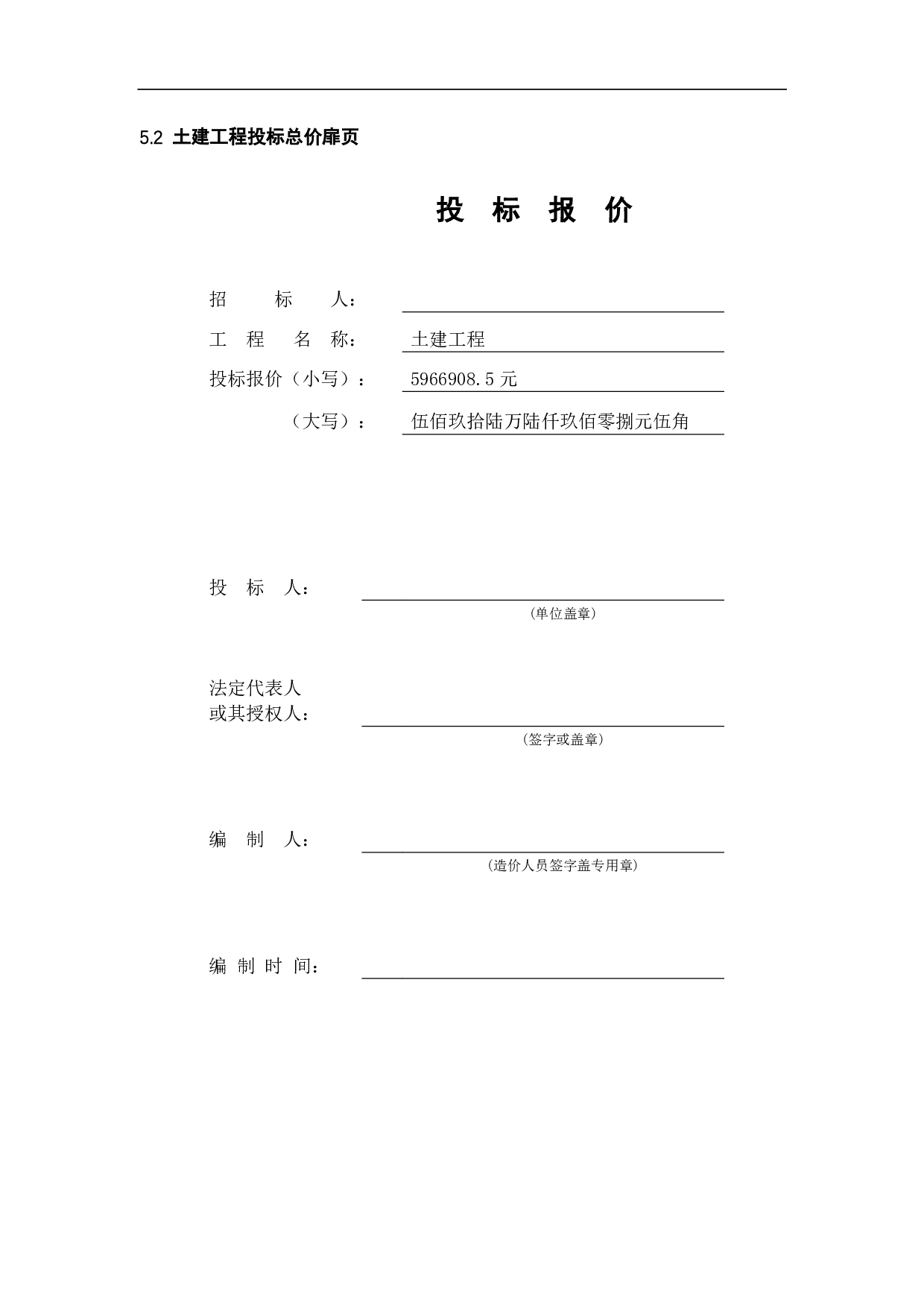 5.2 土建工程投标总价扉页

投 标 报 价

招 标 人：

工 程 名 称： 土建工程

投标报价（小写）： 5966908.5 元

（大写）： 伍佰玖拾陆万陆仟玖佰零捌元伍角

投 标 人：
（单位盖章）

法定代表人
或其授权人：
（签字或盖章）

编 制 人：
（造价人员签字盖专用章）

编 制 时 间：